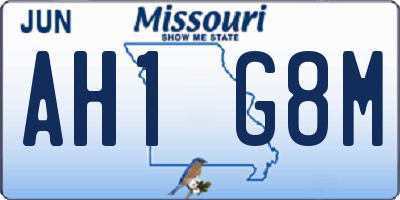 JUN

Missouri
SHOW ME STATE

AH1 G8M